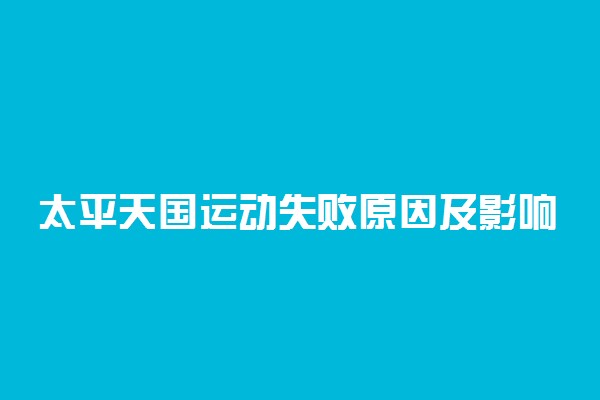 太平天国运动失败原因及影响